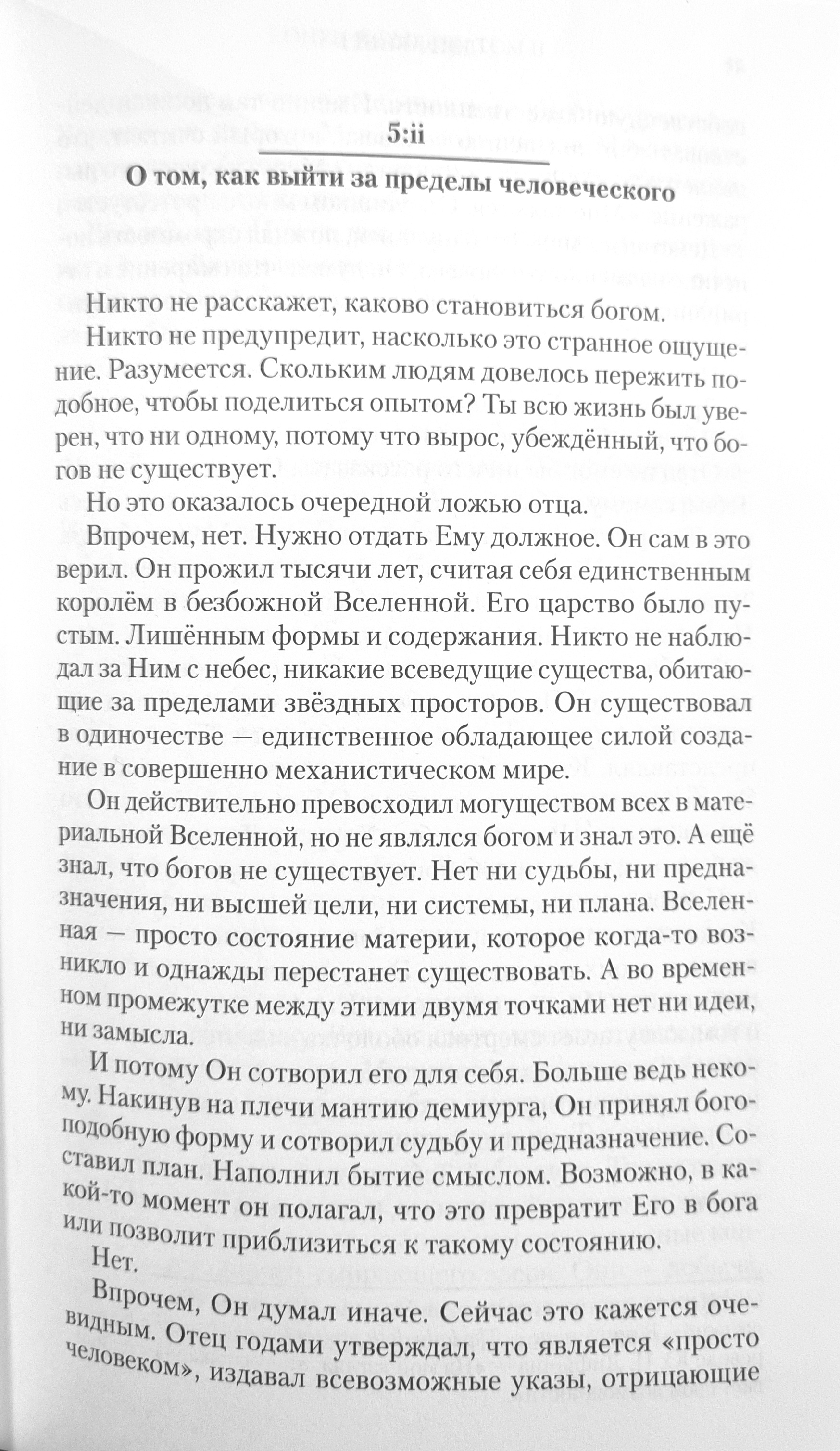 5:ii

О том, как выйти за пределы человеческого

Никто не расскажет, каково становиться богом.

Никто не предупредит, насколько это странное ощущение. Разумеется. Скольким людям довелось пережить подобное, чтобы поделиться опытом? Ты всю жизнь был уверен, что ни одному, потому что вырос, убеждённый, что богов не существует.

Но это оказалось очередной ложью отца.

Впрочем, нет. Нужно отдать Ему должное. Он сам в это верил. Он прожил тысячи лет, считая себя единственным королём в безбожной Вселенной. Его царство было пустым. Лишённым формы и содержания. Никто не наблюдал за Ним с небес, никакие всеведущие существа, обитающие за пределами звёздных просторов. Он существовал в одиночестве — единственное обладающее силой создание в совершенно механистическом мире.

Он действительно превосходил могуществом всех в материальной Вселенной, но не являлся богом и знал это. А ещё знал, что богов не существует. Нет ни судьбы, ни предназначения, ни высшей цели, ни системы, ни плана. Вселенная — просто состояние материи, которое когда-то возникло и однажды перестанет существовать. А во временном промежутке между этими двумя точками нет ни идеи, ни замысла.

И потому Он сотворил его для себя. Больше ведь некому. Накинув на плечи мантию демиурга, Он принял богоподобную форму и сотворил судьбу и предназначение. Составил план. Наполнил бытие смыслом. Возможно, в какой-то момент он полагал, что это превратит Его в бога или позволит приблизиться к такому состоянию.

Нет.

Впрочем, Он думал иначе. Сейчас это кажется очевидным. Отец годами утверждал, что является «просто человеком», издавал всевозможные указы, отрицающие